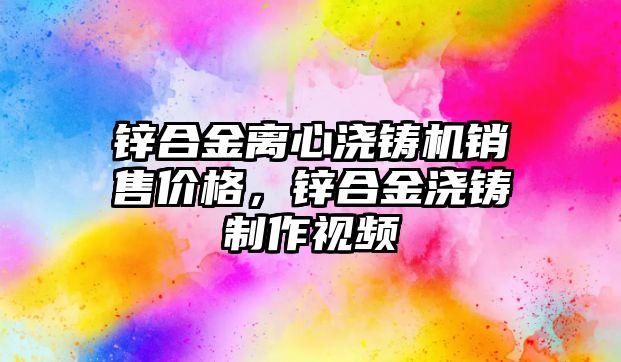 锌合金离心浇铸机销售价格，锌合金浇铸制作视频